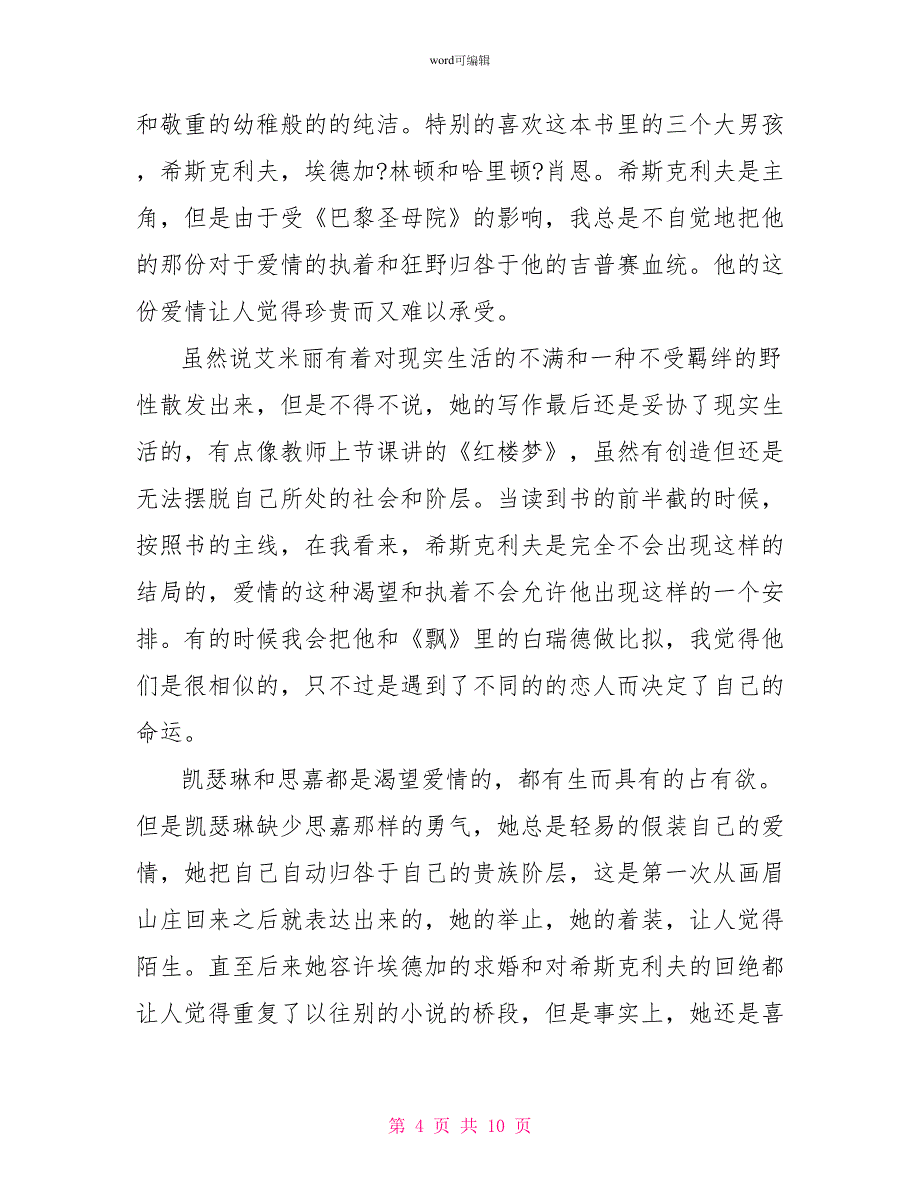 word可编辑

和敬重的幼稚般的的纯洁。特别的喜欢这本书里的三个大男孩，希斯克利夫，埃德加?林顿和哈里顿?肖恩。希斯克利夫是主角，但是由于受《巴黎圣母院》的影响，我总是不自觉地把他的那份对于爱情的执着和狂野归咎于他的吉普赛血统。他的这份爱情让人觉得珍贵而又难以承受。

虽然说艾米丽有着对现实生活的不满和一种不受羁绊的野性散发出来，但是不得不说，她的写作最后还是妥协了现实生活的，有点像教师上节课讲的《红楼梦》，虽然有创造但还是无法摆脱自己所处的社会和阶层。当读到书的前半截的时候，按照书的主线，在我看来，希斯克利夫是完全不会出现这样的结局的，爱情的这种渴望和执着不会允许他出现这样的一个安排。有的时候我会把他和《飘》里的白瑞德做比拟，我觉得他们是很相似的，只不过是遇到了不同的的恋人而决定了自己的命运。

凯瑟琳和思嘉都是渴望爱情的，都有生而具有的占有欲。但是凯瑟琳缺少思嘉那样的勇气，她总是轻易的假装自己的爱情，她把自己自动归咎于自己的贵族阶层，这是第一次从画眉山庄回来之后就表达出来的，她的举止，她的着装，让人觉得陌生。直至后来她容许埃德加的求婚和对希斯克利夫的回绝都让人觉得重复了以往别的小说的桥段，但是事实上，她还是喜

第 4 页 共 10 页